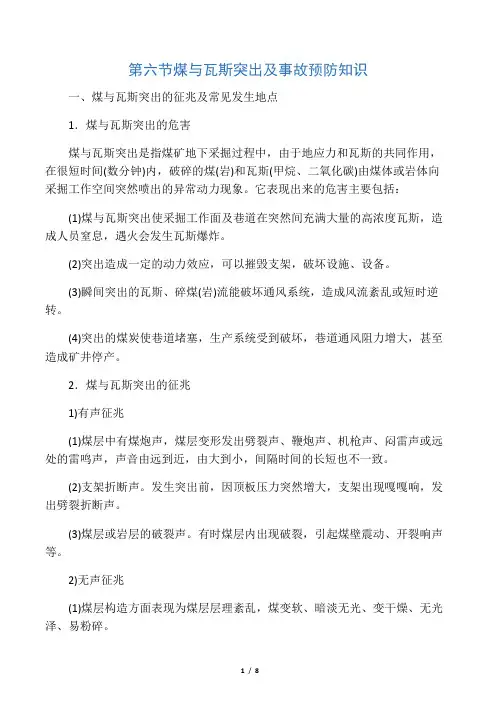 第六节煤与瓦斯突出及事故预防知识

一、煤与瓦斯突出的征兆及常见发生地点

1．煤与瓦斯突出的危害

煤与瓦斯突出是指煤矿地下采掘过程中，由于地应力和瓦斯的共同作用，在很短时间(数分钟)内，破碎的煤(岩)和瓦斯(甲烷、二氧化碳)由煤体或岩体向采掘工作空间突然喷出的异常动力现象。它表现出来的危害主要包括：

(1)煤与瓦斯突出使采掘工作面及巷道在突然间充满大量的高浓度瓦斯，造成人员窒息，遇火会发生瓦斯爆炸。

(2)突出造成一定的动力效应，可以摧毁支架，破坏设施、设备。

(3)瞬间突出的瓦斯、碎煤(岩)流能破坏通风系统，造成风流紊乱或短时逆转。

(4)突出的煤炭使巷道堵塞，生产系统受到破坏，巷道通风阻力增大，甚至造成矿井停产。

2．煤与瓦斯突出的征兆

1)有声征兆

(1)煤层中有煤炮声，煤层变形发出劈裂声、鞭炮声、机枪声、闷雷声或远处的雷鸣声，声音由远到近，由大到小，间隔时间的长短也不一致。

(2)支架折断声。发生突出前，因顶板压力突然增大，支架出现嘎嘎响，发出劈裂折断声。

(3)煤层或岩层的破裂声。有时煤层内出现破裂，引起煤壁震动、开裂响声等。

2)无声征兆

(1)煤层构造方面表现为煤层层理紊乱，煤变软、暗淡无光、变干燥、无光泽、易粉碎。

1 / 8